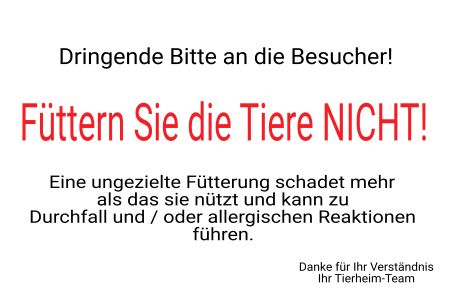 Dringende Bitte an die Besucher!

Füttern Sie die Tiere NICHT!

Eine ungezielte Fütterung schadet mehr als das sie nützt und kann zu Durchfall und / oder allergischen Reaktionen führen.

Danke für Ihr Verständnis
Ihr Tierheim-Team